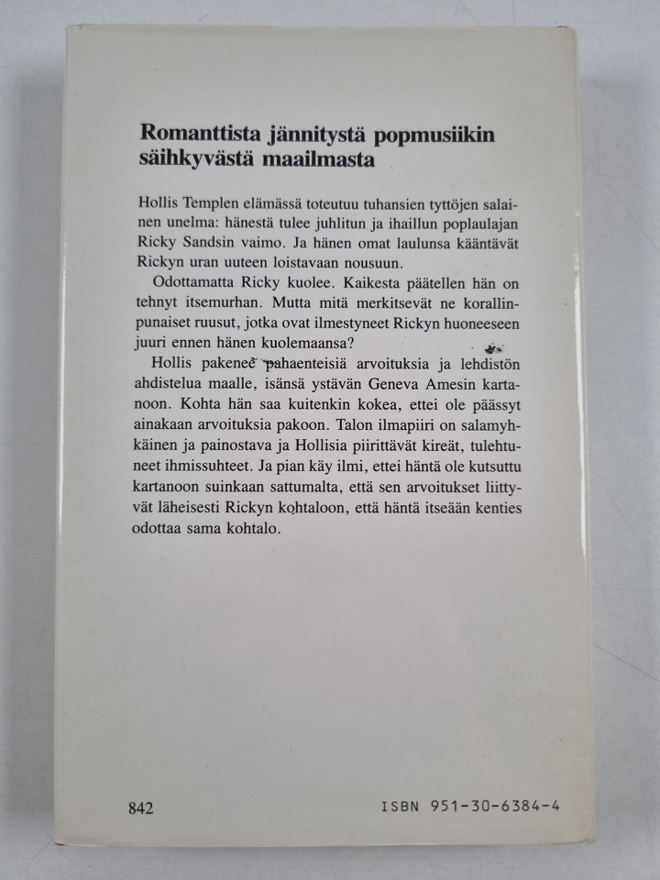 Romanttista jännitystä popmusiikin säihkyvästä maailmasta

Hollis Templen elämässä toteutuu tuhansien tyttöjen salainen unelma: hänestä tulee juhlitun ja ihaillun poplaulajan Ricky Sandsin vaimo. Ja hänen omat laulunsa kääntävät Rickyn uran uuteen loistavaan nousuun.

Odottamatta Ricky kuolee. Kaikesta päätellen hän on tehnyt itsemurhan. Mutta mitä merkitsevät ne korallinpunaiset ruusut, jotka ovat ilmestyneet Rickyn huoneeseen juuri ennen hänen kuolemaansa?

Hollis pakenee pahaenteisiä arvoituksia ja lehdistön ahdistelua maalle, isänsä ystävän Geneva Amesin kartanoon. Kohta hän saa kuitenkin kokea, ettei ole päässyt ainakaan arvoituksia pakoon. Talon ilmapiiri on salamyhkäinen ja painostava ja Hollisia piirittävät kireät, tulehtuneet ihmissuhteet. Ja pian käy ilmi, ettei häntä ole kutsuttu kartanoon suinkaan sattumalta, että sen arvoitukset liittyvät läheisesti Rickyn kohtaloon, että häntä itseään kenties odottaa sama kohtalo.

842 ISBN 951-30-6384-4